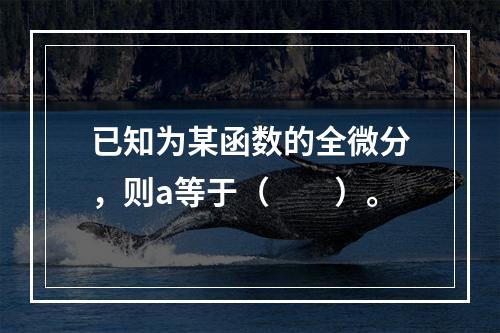 已知为某函数的全微分，则a等于（　　）。